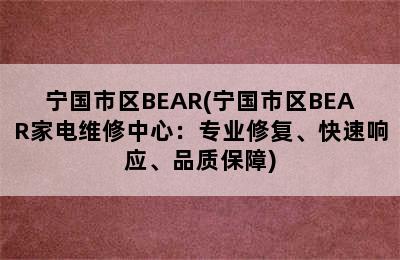 宁国市区BEAR(宁国市区BEAR家电维修中心：专业修复、快速响应、品质保障)